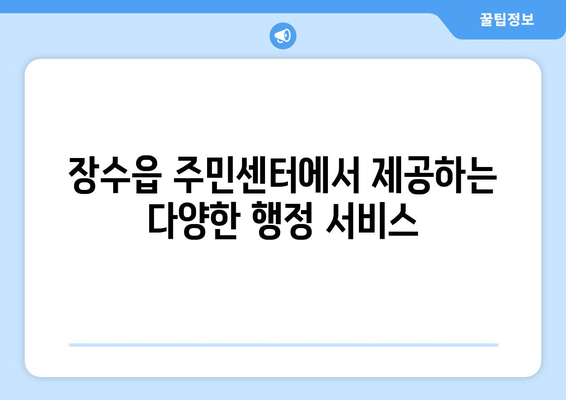 꿀팁정보

장수읍 주민센터에서 제공하는 다양한 행정 서비스